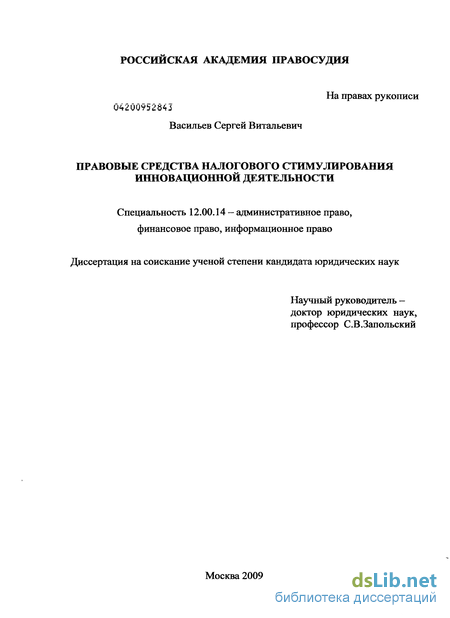 РОССИЙСКАЯ АКАДЕМИЯ ПРАВОСУДИЯ

На правах рукописи

04200952843

Васильев Сергей Витальевич

ПРАВОВЫЕ СРЕДСТВА НАЛОГОВОГО СТИМУЛИРОВАНИЯ ИННОВАЦИОННОЙ ДЕЯТЕЛЬНОСТИ

Специальность 12.00.14 – административное право, финансовое право, информационное право

Диссертация на соискание ученой степени кандидата юридических наук

Научный руководитель – доктор юридических наук, профессор С.В.Запольский

Москва 2009

dsLib.net
библиотека диссертаций